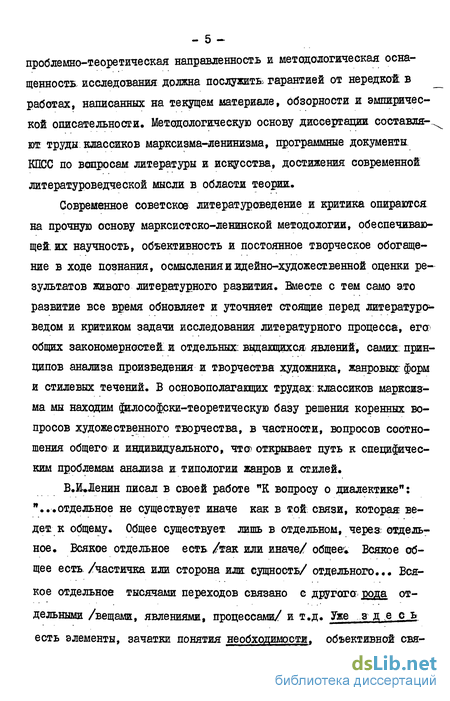 - 5 -

проблемно-теоретическая направленность и методологическая оснащенность исследования должна послужить гарантией от нередкой в работах, написанных на текущем материале, обзорности и эмпирической описательности. Методологическую основу диссертации составляют труды классиков марксизма-ленинизма, программные документы КПСС по вопросам литературы и искусства, достижения современной литературоведческой мысли в области теории.

Современное советское литературоведение и критика опираются на прочную основу марксистско-ленинской методологии, обеспечивающей их научность, объективность и постоянное творческое обогащение в ходе познания, осмысления и идейно-художественной оценки результатов живого литературного развития. Вместе с тем само это развитие все время обновляет и уточняет стоящие перед литературоведом и критиком задачи исследования литературного процесса, его общих закономерностей и отдельных выдающихся явлений, самих принципов анализа произведения и творчества художника, жанровых форм и стилевых течений. В основополагающих трудах классиков марксизма мы находим философски-теоретическую базу решения коренных вопросов художественного творчества, в частности, вопросов соотношения общего и индивидуального, что открывает путь к специфическим проблемам анализа и типологии жанров и стилей.

В.И.Ленин писал в своей работе "К вопросу о диалектике": "...отдельное не существует иначе как в той связи, которая ведет к общему. Общее существует лишь в отдельном, через отдельное. Всякое отдельное есть /так или иначе/ общее. Всякое общее есть /частичка или сторона или сущность/ отдельного... Всякое отдельное тысячами переходов связано с другого рода отдельными /вещами, явлениями, процессами/ и т.д. Уже здесь есть элементы, зачатки понятия необходимости, объективной свя-

dsLib.net
библиотека диссертаций